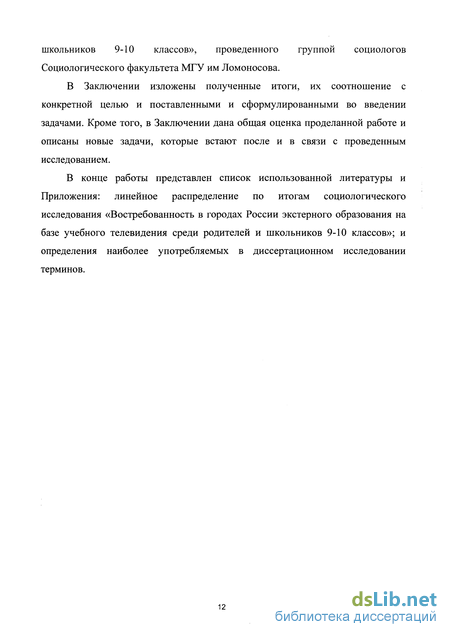 школьников 9-10 классов», проведенного группой социологов Социологического факультета МГУ им Ломоносова.

В Заключении изложены полученные итоги, их соотношение с конкретной целью и поставленными и сформулированными во введении задачами. Кроме того, в Заключении дана общая оценка проделанной работе и описаны новые задачи, которые встают после и в связи с проведенным исследованием.

В конце работы представлен список использованной литературы и Приложения: линейное распределение по итогам социологического исследования «Востребованность в городах России экстерного образования на базе учебного телевидения среди родителей и школьников 9-10 классов»; и определения наиболее употребляемых в диссертационном исследовании терминов.

12

dsLib.net
библиотека диссертаций